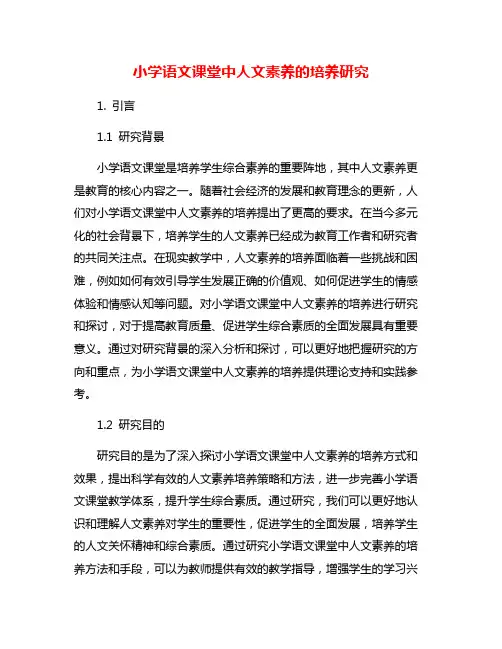 小学语文课堂中人文素养的培养研究

1. 引言

1.1 研究背景

小学语文课堂是培养学生综合素养的重要阵地，其中人文素养更是教育的核心内容之一。随着社会经济的发展和教育理念的更新，人们对小学语文课堂中人文素养的培养提出了更高的要求。在当今多元化的社会背景下，培养学生的人文素养已经成为教育工作者和研究者的共同关注点。在现实教学中，人文素养的培养面临着一些挑战和困难，例如如何有效引导学生发展正确的价值观、如何促进学生的情感体验和情感认知等问题。对小学语文课堂中人文素养的培养进行研究和探讨，对于提高教育质量、促进学生综合素质的全面发展具有重要意义。通过对研究背景的深入分析和探讨，可以更好地把握研究的方向和重点，为小学语文课堂中人文素养的培养提供理论支持和实践参考。

1.2 研究目的

研究目的是为了深入探讨小学语文课堂中人文素养的培养方式和效果，提出科学有效的人文素养培养策略和方法，进一步完善小学语文课堂教学体系，提升学生综合素质。通过研究，我们可以更好地认识和理解人文素养对学生的重要性，促进学生的全面发展，培养学生的人文关怀精神和综合素质。通过研究小学语文课堂中人文素养的培养方法和手段，可以为教师提供有效的教学指导，增强学生的学习兴